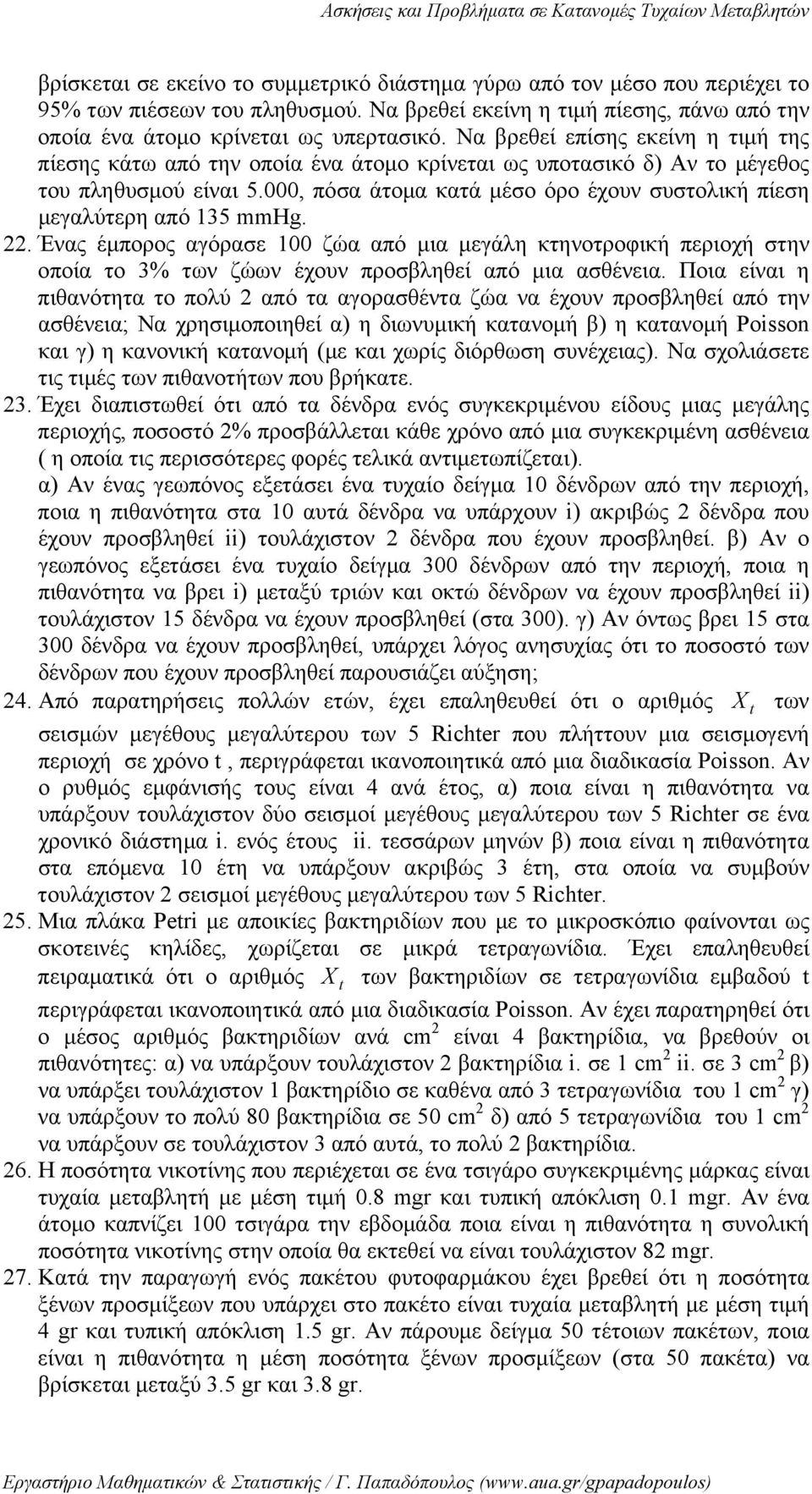 Ασκήσεις και Προβλήματα σε Κατανομές Τυχαίων Μεταβλητών

βρίσκεται σε εκείνο το συμμετρικό διάστημα γύρω από τον μέσο που περιέχει το 95% των πιέσεων του πληθυσμού. Να βρεθεί εκείνη η τιμή πίεσης, πάνω από την οποία ένα άτομο κρίνεται ως υπερτασικό. Να βρεθεί επίσης εκείνη η τιμή της πίεσης κάτω από την οποία ένα άτομο κρίνεται ως υποτασικό δ) Αν το μέγεθος του πληθυσμού είναι 5.000, πόσα άτομα κατά μέσο όρο έχουν συστολική πίεση μεγαλύτερη από 135 mmHg.

22. Ένας έμπορος αγόρασε 100 ζώα από μια μεγάλη κτηνοτροφική περιοχή στην οποία το 3% των ζώων έχουν προσβληθεί από μια ασθένεια. Ποια είναι η πιθανότητα το πολύ 2 από τα αγορασθέντα ζώα να έχουν προσβληθεί από την ασθένεια; Να χρησιμοποιηθεί α) η διωνυμική κατανομή β) η κατανομή Poisson και γ) η κανονική κατανομή (με και χωρίς διόρθωση συνέχειας). Να σχολιάσετε τις τιμές των πιθανοτήτων που βρήκατε.

23. Έχει διαπιστωθεί ότι από τα δένδρα ενός συγκεκριμένου είδους μιας μεγάλης περιοχής, ποσοστό 2% προσβάλλεται κάθε χρόνο από μια συγκεκριμένη ασθένεια ( η οποία τις περισσότερες φορές τελικά αντιμετωπίζεται).
α) Αν ένας γεωπόνος εξετάσει ένα τυχαίο δείγμα 10 δένδρων από την περιοχή, ποια η πιθανότητα στα 10 αυτά δένδρα να υπάρχουν i) ακριβώς 2 δένδρα που έχουν προσβληθεί ii) τουλάχιστον 2 δένδρα που έχουν προσβληθεί. β) Αν ο γεωπόνος εξετάσει ένα τυχαίο δείγμα 300 δένδρων από την περιοχή, ποια η πιθανότητα να βρει i) μεταξύ τριών και οκτώ δένδρων να έχουν προσβληθεί ii) τουλάχιστον 15 δένδρα να έχουν προσβληθεί (στα 300). γ) Αν όντως βρει 15 στα 300 δένδρα να έχουν προσβληθεί, υπάρχει λόγος ανησυχίας ότι το ποσοστό των δένδρων που έχουν προσβληθεί παρουσιάζει αύξηση;

24. Από παρατηρήσεις πολλών ετών, έχει επαληθευθεί ότι ο αριθμός $X_t$ των σεισμών μεγέθους μεγαλύτερου των 5 Richter που πλήττουν μια σεισμογενή περιοχή σε χρόνο t , περιγράφεται ικανοποιητικά από μια διαδικασία Poisson. Αν ο ρυθμός εμφάνισής τους είναι 4 ανά έτος, α) ποια είναι η πιθανότητα να υπάρξουν τουλάχιστον δύο σεισμοί μεγέθους μεγαλύτερου των 5 Richter σε ένα χρονικό διάστημα i. ενός έτους ii. τεσσάρων μηνών β) ποια είναι η πιθανότητα στα επόμενα 10 έτη να υπάρξουν ακριβώς 3 έτη, στα οποία να συμβούν τουλάχιστον 2 σεισμοί μεγέθους μεγαλύτερου των 5 Richter.

25. Μια πλάκα Petri με αποικίες βακτηριδίων που με το μικροσκόπιο φαίνονται ως σκοτεινές κηλίδες, χωρίζεται σε μικρά τετραγωνίδια. Έχει επαληθευθεί πειραματικά ότι ο αριθμός $X_t$ των βακτηριδίων σε τετραγωνίδια εμβαδού t περιγράφεται ικανοποιητικά από μια διαδικασία Poisson. Αν έχει παρατηρηθεί ότι ο μέσος αριθμός βακτηριδίων ανά $cm^2$ είναι 4 βακτηρίδια, να βρεθούν οι πιθανότητες: α) να υπάρξουν τουλάχιστον 2 βακτηρίδια i. σε 1 $cm^2$ ii. σε 3 $cm^2$ β) να υπάρξει τουλάχιστον 1 βακτηρίδιο σε καθένα από 3 τετραγωνίδια του 1 $cm^2$ γ) να υπάρξουν το πολύ 80 βακτηρίδια σε 50 $cm^2$ δ) από 5 τετραγωνίδια του 1 $cm^2$ να υπάρξουν σε τουλάχιστον 3 από αυτά, το πολύ 2 βακτηρίδια.

26. Η ποσότητα νικοτίνης που περιέχεται σε ένα τσιγάρο συγκεκριμένης μάρκας είναι τυχαία μεταβλητή με μέση τιμή 0.8 mgr και τυπική απόκλιση 0.1 mgr. Αν ένα άτομο καπνίζει 100 τσιγάρα την εβδομάδα ποια είναι η πιθανότητα η συνολική ποσότητα νικοτίνης στην οποία θα εκτεθεί να είναι τουλάχιστον 82 mgr.

27. Κατά την παραγωγή ενός πακέτου φυτοφαρμάκου έχει βρεθεί ότι η ποσότητα ξένων προσμίξεων που υπάρχει στο πακέτο είναι τυχαία μεταβλητή με μέση τιμή 4 gr και τυπική απόκλιση 1.5 gr. Αν πάρουμε δείγμα 50 τέτοιων πακέτων, ποια είναι η πιθανότητα η μέση ποσότητα ξένων προσμίξεων (στα 50 πακέτα) να βρίσκεται μεταξύ 3.5 gr και 3.8 gr.

Εργαστήριο Μαθηματικών & Στατιστικής / Γ. Παπαδόπουλος (www.aua.gr/gpapadopoulos)